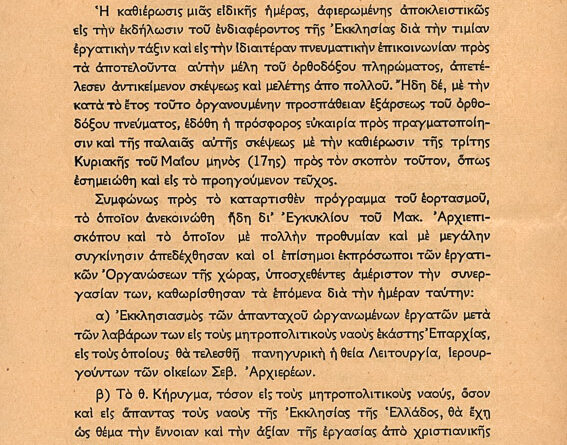 Ἡ καθιέρωσις μιᾶς εἰδικῆς ἡμέρας, ἀφιερωμένης ἀποκλειστικῶς εἰς τὴν ἐκδήλωσιν τοῦ ἐνδιαφέροντος τῆς Ἐκκλησίας διὰ τὴν τιμίαν ἐργατικὴν τάξιν καὶ εἰς τὴν ἰδιαιτέραν πνευματικὴν ἐπικοινωνίαν πρὸς τὰ ἀποτελοῦντα αὐτὴν μέλη τοῦ ὀρθοδόξου πληρώματος, ἀπετέλεσεν ἀντικείμενον σκέψεως καὶ μελέτης ἀπο πολλοῦ. Ἤδη δέ, μὲ τὴν κατὰ τὸ ἔτος τοῦτο ὀργανουμένην προσπάθειαν ἐξάρσεως τοῦ ὀρθοδόξου πνεύματος, ἐδόθη ἡ πρόσφορος εὐκαιρία πρὸς πραγματοποίησιν καὶ τῆς παλαιᾶς αὐτῆς σκέψεως μὲ τὴν καθιέρωσιν τῆς τρίτης Κυριακῆς τοῦ Μαΐου μηνὸς (17ης) πρὸς τὸν σκοπὸν τοῦτον, ὅπως ἐσημειώθη καὶ εἰς τὸ προηγούμενον τεῦχος.

Συμφώνως πρὸς τὸ καταρτισθὲν πρόγραμμα τοῦ ἑορτασμοῦ, τὸ ὁποῖον ἀνεκοινώθη ἤδη δι' Ἐγκυκλίου τοῦ Μακ. Ἀρχιεπισκόπου καὶ τὸ ὁποῖον μὲ πολλὴν προθυμίαν καὶ μὲ μεγάλην συγκίνησιν ἀπεδέχθησαν καὶ οἱ ἐπίσημοι ἐκπρόσωποι τῶν ἐργατικῶν Ὀργανώσεων τῆς χώρας, ὑποσχεθέντες ἀμέριστον τὴν συνεργασίαν των, καθωρίσθησαν τὰ ἑπόμενα διὰ τὴν ἡμέραν ταύτην:

α) Ἐκκλησιασμὸς τῶν ἁπανταχοῦ ὠργανωμένων ἐργατῶν μετὰ τῶν λαβάρων των εἰς τοὺς μητροπολιτικοὺς ναοὺς ἑκάστης Ἐπαρχίας, εἰς τοὺς ὁποίους θὰ τελεσθῇ πανηγυρικὴ ἡ θεία Λειτουργία, ἱερουργούντων τῶν οἰκείων Σεβ. Ἀρχιερέων.

β) Τὸ θ. Κήρυγμα, τόσον εἰς τοὺς μητροπολιτικοὺς ναούς, ὅσον καὶ εἰς ἅπαντας τοὺς ναοὺς τῆς Ἐκκλησίας τῆς Ἑλλάδος, θὰ ἔχῃ ὡς θέμα τὴν ἔννοιαν καὶ τὴν ἀξίαν τῆς ἐργασίας ἀπὸ χριστιανικῆς